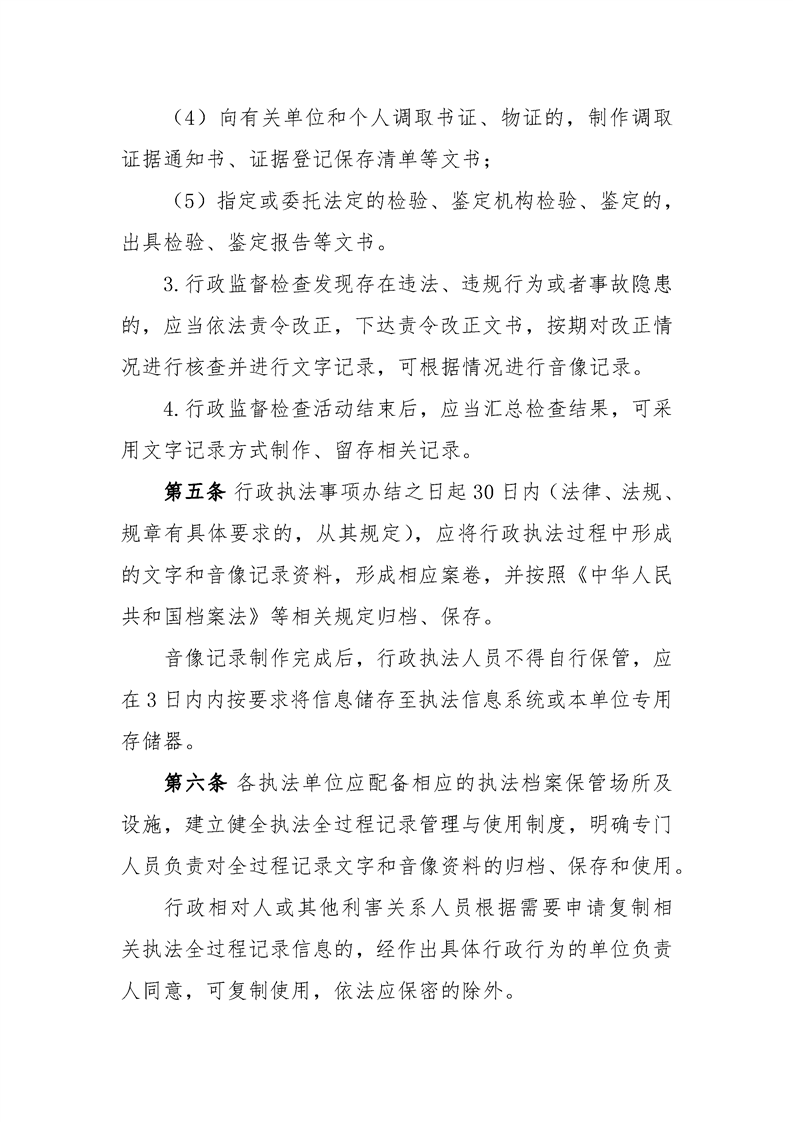 （4）向有关单位和个人调取书证、物证的，制作调取证据通知书、证据登记保存清单等文书；

（5）指定或委托法定的检验、鉴定机构检验、鉴定的，出具检验、鉴定报告等文书。

3.行政监督检查发现存在违法、违规行为或者事故隐患的，应当依法责令改正，下达责令改正文书，按期对改正情况进行核查并进行文字记录，可根据情况进行音像记录。

4.行政监督检查活动结束后，应当汇总检查结果，可采用文字记录方式制作、留存相关记录。

第五条 行政执法事项办结之日起30日内（法律、法规、规章有具体要求的，从其规定），应将行政执法过程中形成的文字和音像记录资料，形成相应案卷，并按照《中华人民共和国档案法》等相关规定归档、保存。

音像记录制作完成后，行政执法人员不得自行保管，应在3日内内按要求将信息储存至执法信息系统或本单位专用存储器。

第六条 各执法单位应配备相应的执法档案保管场所及设施，建立健全执法全过程记录管理与使用制度，明确专门人员负责对全过程记录文字和音像资料的归档、保存和使用。

行政相对人或其他利害关系人员根据需要申请复制相关执法全过程记录信息的，经作出具体行政行为的单位负责人同意，可复制使用，依法应保密的除外。